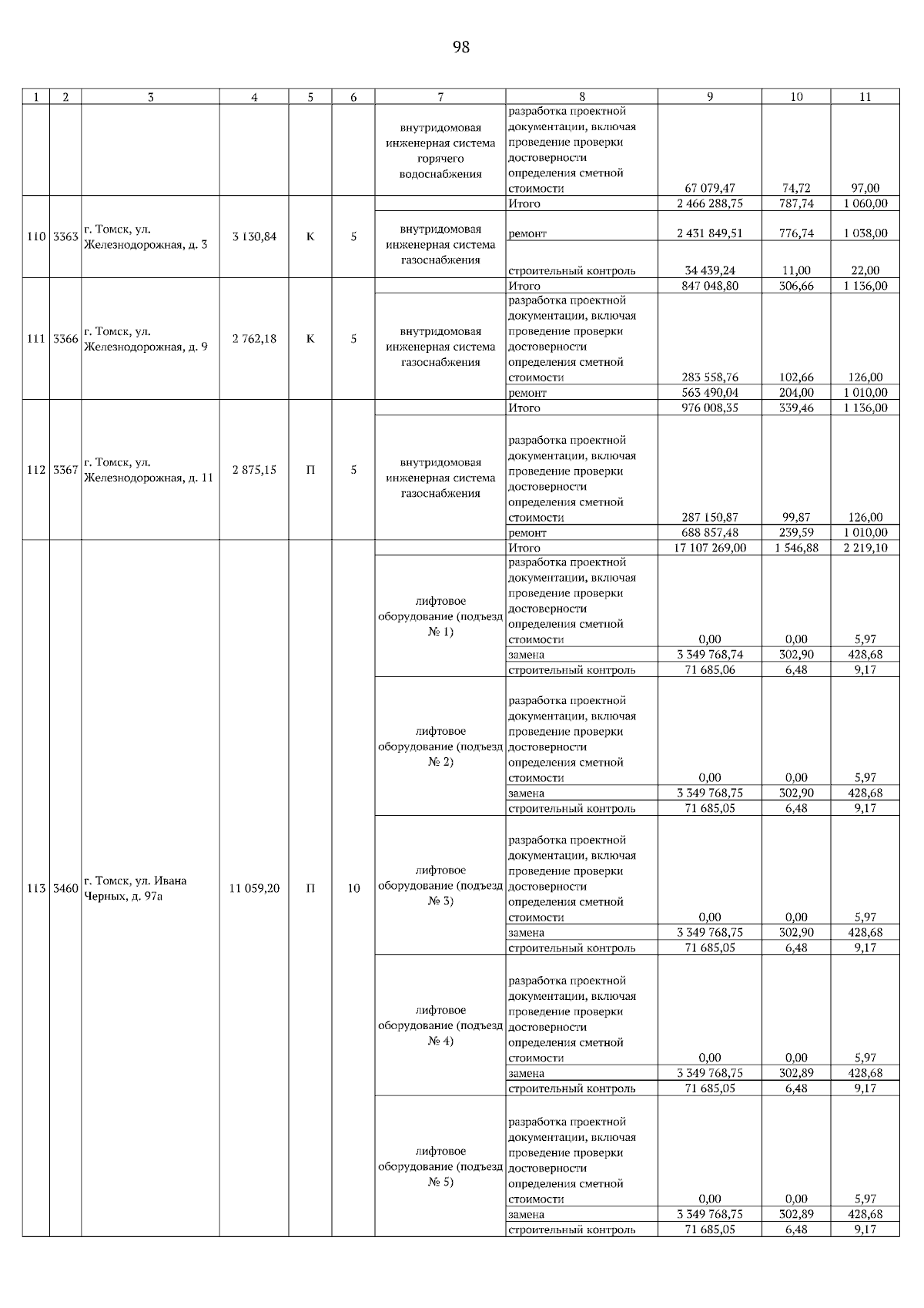 98

| 1 | 2 | 3 | 4 | 5 | 6 | 7 | 8 | 9 | 10 | 11 |
|---|---|---|---|---|---|---|---|---|---|---|
| | | | | | | внутридомовая инженерная система горячего водоснабжения | разработка проектной документации, включая проведение проверки достоверности определения сметной стоимости | 67 079,47 | 74,72 | 97,00 |
| 110 | 3363 | г. Томск, ул. Железнодорожная, д. 3 | 3 130,84 | К | 5 | | Итого | 2 466 288,75 | 787,74 | 1 060,00 |
| | | | | | | внутридомовая инженерная система газоснабжения | ремонт | 2 431 849,51 | 776,74 | 1 038,00 |
| | | | | | | | строительный контроль | 34 439,24 | 11,00 | 22,00 |
| 111 | 3366 | г. Томск, ул. Железнодорожная, д. 9 | 2 762,18 | К | 5 | | Итого | 847 048,80 | 306,66 | 1 136,00 |
| | | | | | | внутридомовая инженерная система газоснабжения | разработка проектной документации, включая проведение проверки достоверности определения сметной стоимости | 283 558,76 | 102,66 | 126,00 |
| | | | | | | | ремонт | 563 490,04 | 204,00 | 1 010,00 |
| 112 | 3367 | г. Томск, ул. Железнодорожная, д. 11 | 2 875,15 | П | 5 | | Итого | 976 008,35 | 339,46 | 1 136,00 |
| | | | | | | внутридомовая инженерная система газоснабжения | разработка проектной документации, включая проведение проверки достоверности определения сметной стоимости | 287 150,87 | 99,87 | 126,00 |
| | | | | | | | ремонт | 688 857,48 | 239,59 | 1 010,00 |
| 113 | 3460 | г. Томск, ул. Ивана Черных, д. 97а | 11 059,20 | П | 10 | | Итого | 17 107 269,00 | 1 546,88 | 2 219,10 |
| | | | | | | лифтовое оборудование (подъезд № 1) | разработка проектной документации, включая проведение проверки достоверности определения сметной стоимости | 0,00 | 0,00 | 5,97 |
| | | | | | | | замена | 3 349 768,74 | 302,90 | 428,68 |
| | | | | | | | строительный контроль | 71 685,06 | 6,48 | 9,17 |
| | | | | | | лифтовое оборудование (подъезд № 2) | разработка проектной документации, включая проведение проверки достоверности определения сметной стоимости | 0,00 | 0,00 | 5,97 |
| | | | | | | | замена | 3 349 768,75 | 302,90 | 428,68 |
| | | | | | | | строительный контроль | 71 685,05 | 6,48 | 9,17 |
| | | | | | | лифтовое оборудование (подъезд № 3) | разработка проектной документации, включая проведение проверки достоверности определения сметной стоимости | 0,00 | 0,00 | 5,97 |
| | | | | | | | замена | 3 349 768,75 | 302,90 | 428,68 |
| | | | | | | | строительный контроль | 71 685,05 | 6,48 | 9,17 |
| | | | | | | лифтовое оборудование (подъезд № 4) | разработка проектной документации, включая проведение проверки достоверности определения сметной стоимости | 0,00 | 0,00 | 5,97 |
| | | | | | | | замена | 3 349 768,75 | 302,89 | 428,68 |
| | | | | | | | строительный контроль | 71 685,05 | 6,48 | 9,17 |
| | | | | | | лифтовое оборудование (подъезд № 5) | разработка проектной документации, включая проведение проверки достоверности определения сметной стоимости | 0,00 | 0,00 | 5,97 |
| | | | | | | | замена | 3 349 768,75 | 302,89 | 428,68 |
| | | | | | | | строительный контроль | 71 685,05 | 6,48 | 9,17 |